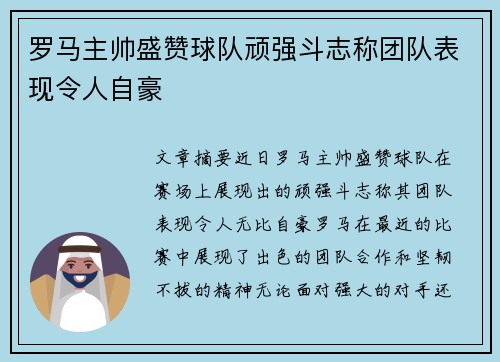 罗马主帅盛赞球队顽强斗志称团队表现令人自豪

文章摘要近日罗马主帅盛赞球队在赛场上展现出的顽强斗志称其团队表现令人无比自豪罗马在最近的比赛中展现了出色的团队合作和坚韧不拔的精神无论面对强大的对手还